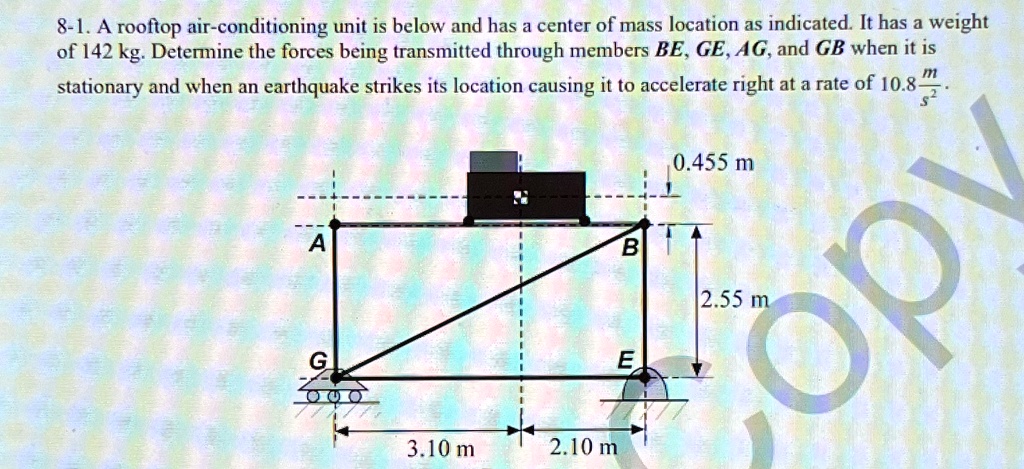 8-1. A rooftop air-conditioning unit is below and has a center of mass location as indicated. It has a weight of 142 kg. Determine the forces being transmitted through members $BE$, $GE$, $AG$, and $GB$ when it is stationary and when an earthquake strikes its location causing it to accelerate right at a rate of $10.8\frac{m}{s^2}$.

0.455 m

A

B

2.55 m

G

E

3.10 m

2.10 m

copy